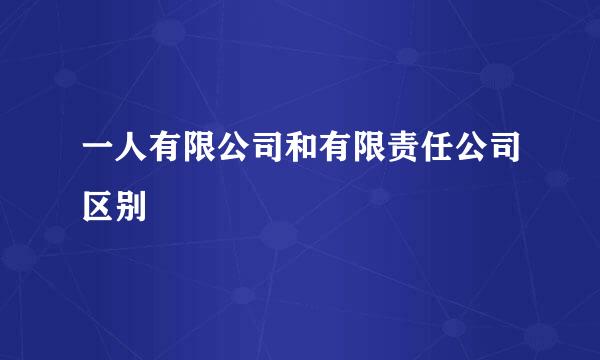 一人有限公司和有限责任公司区别